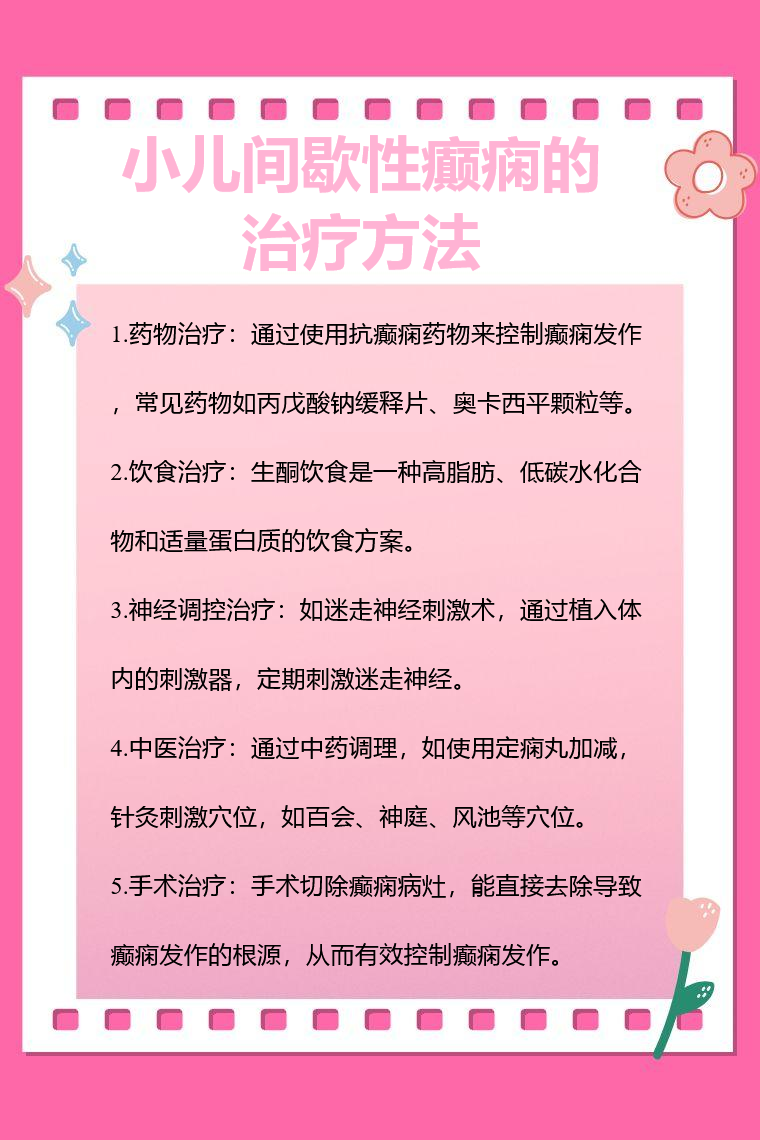 小儿间歇性癫痫的治疗方法

1.药物治疗：通过使用抗癫痫药物来控制癫痫发作，常见药物如丙戊酸钠缓释片、奥卡西平颗粒等。

2.饮食治疗：生酮饮食是一种高脂肪、低碳水化合物和适量蛋白质的饮食方案。

3.神经调控治疗：如迷走神经刺激术，通过植入体内的刺激器，定期刺激迷走神经。

4.中医治疗：通过中药调理，如使用定痫丸加减，针灸刺激穴位，如百会、神庭、风池等穴位。

5.手术治疗：手术切除癫痫病灶，能直接去除导致癫痫发作的根源，从而有效控制癫痫发作。